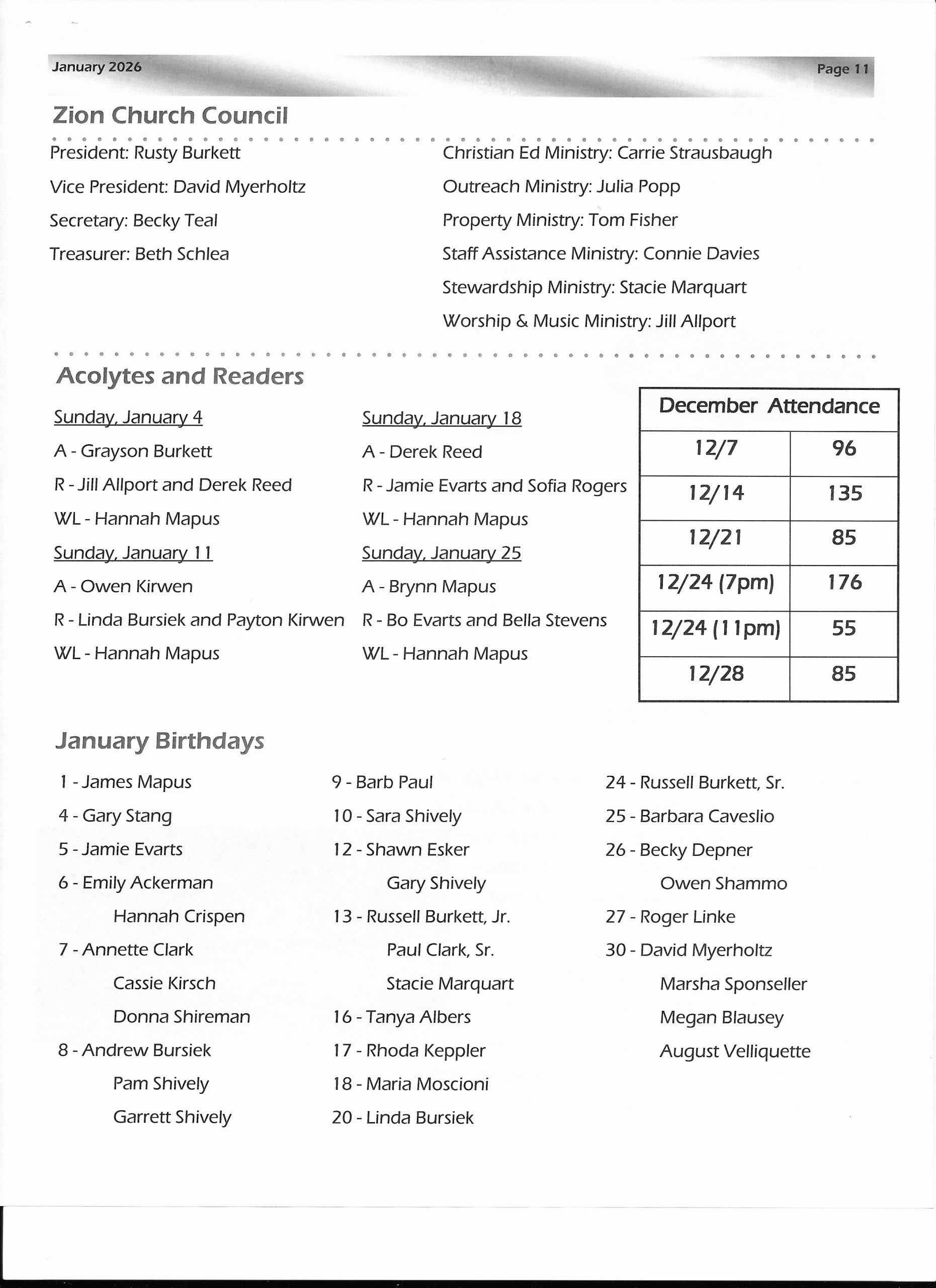 January 2026

Page 11

Zion Church Council

President: Rusty Burkett

Vice President: David Myerholtz

Secretary: Becky Teal

Treasurer: Beth Schlea

Christian Ed Ministry: Carrie Strausbaugh

Outreach Ministry: Julia Popp

Property Ministry: Tom Fisher

Staff Assistance Ministry: Connie Davies

Stewardship Ministry: Stacie Marquart

Worship & Music Ministry: Jill Allport

Acolytes and Readers

Sunday, January 4

A - Grayson Burkett

R - Jill Allport and Derek Reed

WL - Hannah Mapus

Sunday, January 11

A - Owen Kirwen

R - Linda Bursiek and Payton Kirwen

WL - Hannah Mapus

Sunday, January 18

A - Derek Reed

R - Jamie Evarts and Sofia Rogers

WL - Hannah Mapus

Sunday, January 25

A - Brynn Mapus

R - Bo Evarts and Bella Stevens

WL - Hannah Mapus

| December Attendance | |
|---|---|
| 12/7 | 96 |
| 12/14 | 135 |
| 12/21 | 85 |
| 12/24 (7pm) | 176 |
| 12/24 (11pm) | 55 |
| 12/28 | 85 |

January Birthdays

1 - James Mapus

4 - Gary Stang

5 - Jamie Evarts

6 - Emily Ackerman

Hannah Crispen

7 - Annette Clark

Cassie Kirsch

Donna Shireman

8 - Andrew Bursiek

Pam Shively

Garrett Shively

9 - Barb Paul

10 - Sara Shively

12 - Shawn Esker

Gary Shively

13 - Russell Burkett, Jr.

Paul Clark, Sr.

Stacie Marquart

16 - Tanya Albers

17 - Rhoda Keppler

18 - Maria Moscioni

20 - Linda Bursiek

24 - Russell Burkett, Sr.

25 - Barbara Caveslio

26 - Becky Depner

Owen Shammo

27 - Roger Linke

30 - David Myerholtz

Marsha Sponseller

Megan Blausey

August Velliquette